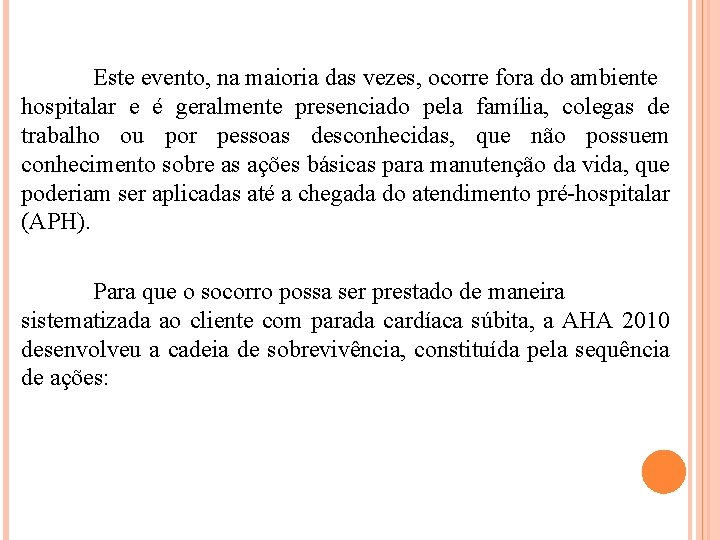 Este evento, na maioria das vezes, ocorre fora do ambiente hospitalar e é geralmente presenciado pela família, colegas de trabalho ou por pessoas desconhecidas, que não possuem conhecimento sobre as ações básicas para manutenção da vida, que poderiam ser aplicadas até a chegada do atendimento pré-hospitalar (APH).

Para que o socorro possa ser prestado de maneira sistematizada ao cliente com parada cardíaca súbita, a AHA 2010 desenvolveu a cadeia de sobrevivência, constituída pela sequência de ações: